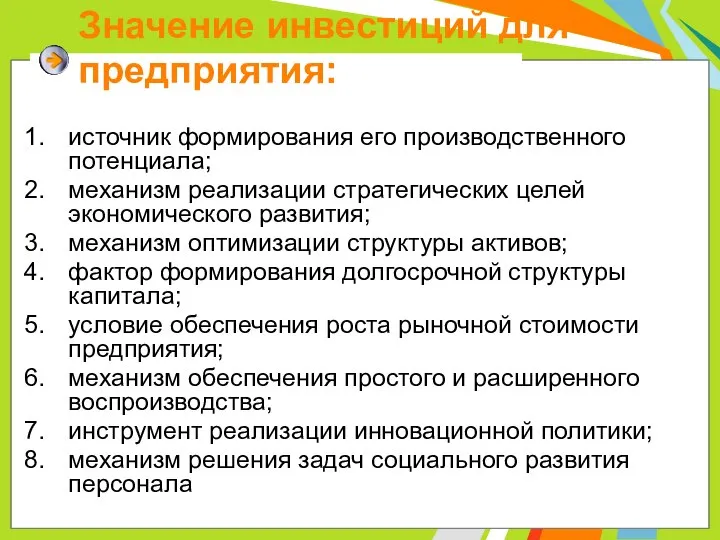 Значение инвестиций для предприятия:

1. источник формирования его производственного потенциала;
2. механизм реализации стратегических целей экономического развития;
3. механизм оптимизации структуры активов;
4. фактор формирования долгосрочной структуры капитала;
5. условие обеспечения роста рыночной стоимости предприятия;
6. механизм обеспечения простого и расширенного воспроизводства;
7. инструмент реализации инновационной политики;
8. механизм решения задач социального развития персонала